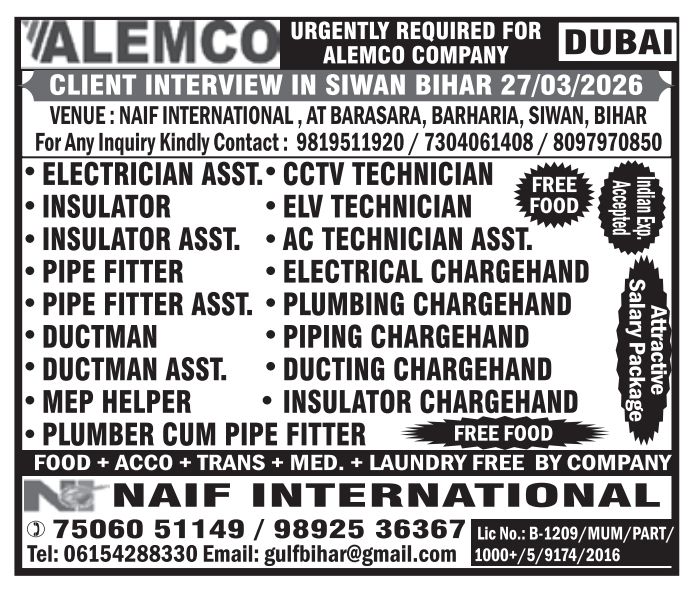 ALEMCO

URGENTLY REQUIRED FOR ALEMCO COMPANY

DUBAI

CLIENT INTERVIEW IN SIWAN BIHAR 27/03/2026

VENUE : NAIF INTERNATIONAL , AT BARASARA, BARHARIA, SIWAN, BIHAR

For Any Inquiry Kindly Contact : 9819511920 / 7304061408 / 8097970850

• ELECTRICIAN ASST.
• INSULATOR
• INSULATOR ASST.
• PIPE FITTER
• PIPE FITTER ASST.
• DUCTMAN
• DUCTMAN ASST.
• MEP HELPER
• PLUMBER CUM PIPE FITTER

• CCTV TECHNICIAN
• ELV TECHNICIAN
• AC TECHNICIAN ASST.
• ELECTRICAL CHARGEHAND
• PLUMBING CHARGEHAND
• PIPING CHARGEHAND
• DUCTING CHARGEHAND
• INSULATOR CHARGEHAND

FREE FOOD

Indian Exp. Accepted

Attractive Salary Package

FREE FOOD

FOOD + ACCO + TRANS + MED. + LAUNDRY FREE BY COMPANY

NAIF INTERNATIONAL

75060 51149 / 98925 36367

Tel: 06154288330 Email: gulfbihar@gmail.com

Lic No.: B-1209/MUM/PART/ 1000+/5/9174/2016